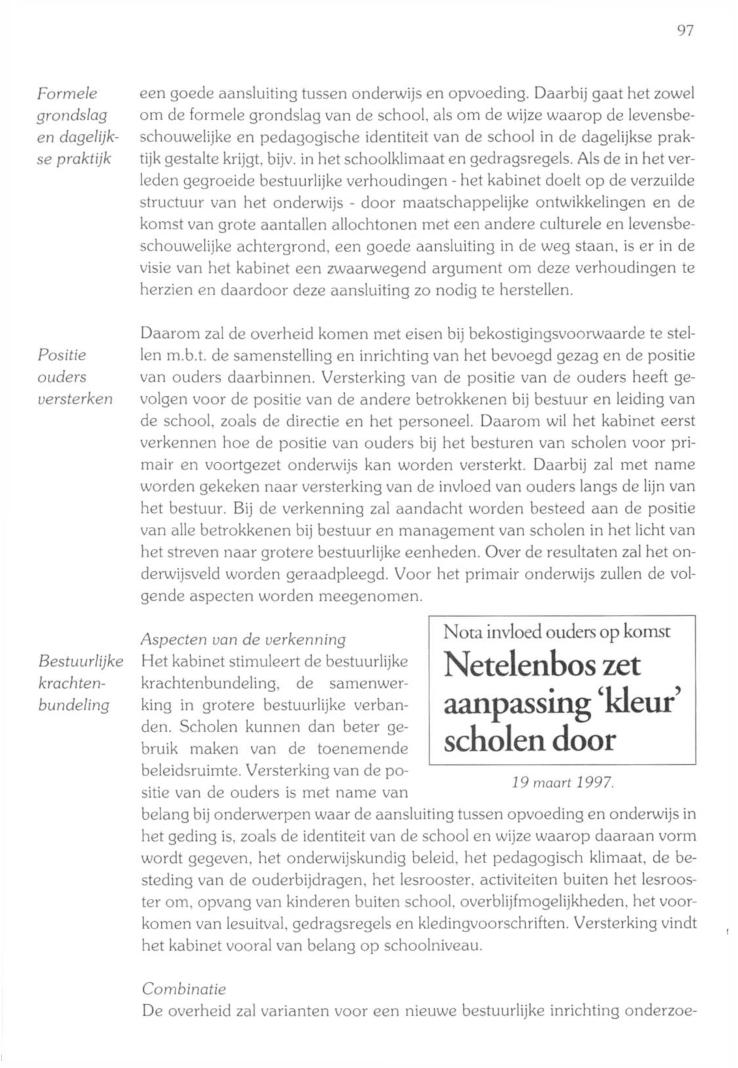 97

Formele grondslag en dagelijkse praktijk

een goede aansluiting tussen onderwijs en opvoeding. Daarbij gaat het zowel om de formele grondslag van de school, als om de wijze waarop de levensbeschouwelijke en pedagogische identiteit van de school in de dagelijkse praktijk gestalte krijgt, bijv. in het schoolklimaat en gedragsregels. Als de in het verleden gegroeide bestuurlijke verhoudingen - het kabinet doelt op de verzuilde structuur van het onderwijs - door maatschappelijke ontwikkelingen en de komst van grote aantallen allochtonen met een andere culturele en levensbeschouwelijke achtergrond, een goede aansluiting in de weg staan, is er in de visie van het kabinet een zwaarwegend argument om deze verhoudingen te herzien en daardoor deze aansluiting zo nodig te herstellen.

Positie ouders versterken

Daarom zal de overheid komen met eisen bij bekostigingsvoorwaarde te stellen m.b.t. de samenstelling en inrichting van het bevoegd gezag en de positie van ouders daarbinnen. Versterking van de positie van de ouders heeft gevolgen voor de positie van de andere betrokkenen bij bestuur en leiding van de school, zoals de directie en het personeel. Daarom wil het kabinet eerst verkennen hoe de positie van ouders bij het besturen van scholen voor primair en voortgezet onderwijs kan worden versterkt. Daarbij zal met name worden gekeken naar versterking van de invloed van ouders langs de lijn van het bestuur. Bij de verkenning zal aandacht worden besteed aan de positie van alle betrokkenen bij bestuur en management van scholen in het licht van het streven naar grotere bestuurlijke eenheden. Over de resultaten zal het onderwijsveld worden geraadpleegd. Voor het primair onderwijs zullen de volgende aspecten worden meegenomen.

Bestuurlijke krachtenbundeling

Aspecten van de verkenning
Het kabinet stimuleert de bestuurlijke krachtenbundeling, de samenwerking in grotere bestuurlijke verbanden. Scholen kunnen dan beter gebruik maken van de toenemende beleidsruimte. Versterking van de positie van de ouders is met name van belang bij onderwerpen waar de aansluiting tussen opvoeding en onderwijs in het geding is, zoals de identiteit van de school en wijze waarop daaraan vorm wordt gegeven, het onderwijskundig beleid, het pedagogisch klimaat, de besteding van de ouderbijdragen, het lesrooster, activiteiten buiten het lesrooster om, opvang van kinderen buiten school, overblijfmogelijkheden, het voorkomen van lesuitval, gedragsregels en kledingvoorschriften. Versterking vindt het kabinet vooral van belang op schoolniveau.

Nota invloed ouders op komst
Netelenbos zet aanpassing 'kleur' scholen door

19 maart 1997.

Combinatie
De overheid zal varianten voor een nieuwe bestuurlijke inrichting onderzoe-